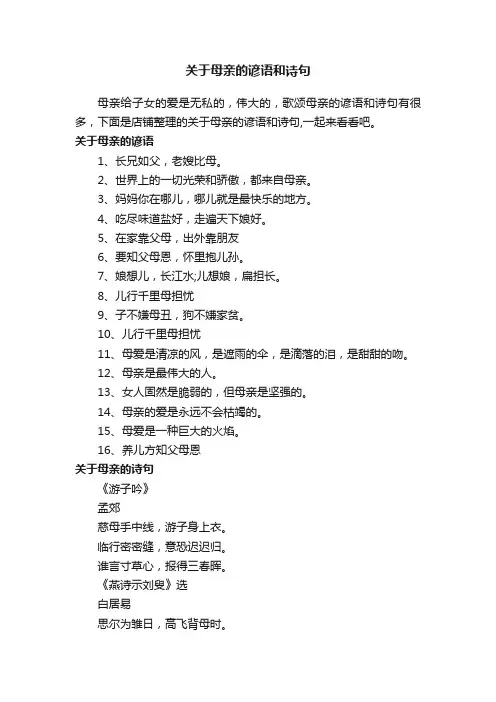 关于母亲的谚语和诗句

母亲给子女的爱是无私的，伟大的，歌颂母亲的谚语和诗句有很多，下面是店铺整理的关于母亲的谚语和诗句,一起来看看吧。

关于母亲的谚语

1、长兄如父，老嫂比母。

2、世界上的一切光荣和骄傲，都来自母亲。

3、妈妈你在哪儿，哪儿就是最快乐的地方。

4、吃尽味道盐好，走遍天下娘好。

5、在家靠父母，出外靠朋友

6、要知父母恩，怀里抱儿孙。

7、娘想儿，长江水;儿想娘，扁担长。

8、儿行千里母担忧

9、子不嫌母丑，狗不嫌家贫。

10、儿行千里母担忧

11、母爱是清凉的风，是遮雨的伞，是滴落的泪，是甜甜的吻。

12、母亲是最伟大的人。

13、女人固然是脆弱的，但母亲是坚强的。

14、母亲的爱是永远不会枯竭的。

15、母爱是一种巨大的火焰。

16、养儿方知父母恩

关于母亲的诗句

《游子吟》

孟郊

慈母手中线，游子身上衣。

临行密密缝，意恐迟迟归。

谁言寸草心，报得三春晖。

《燕诗示刘叟》选

白居易

思尔为雏日，高飞背母时。